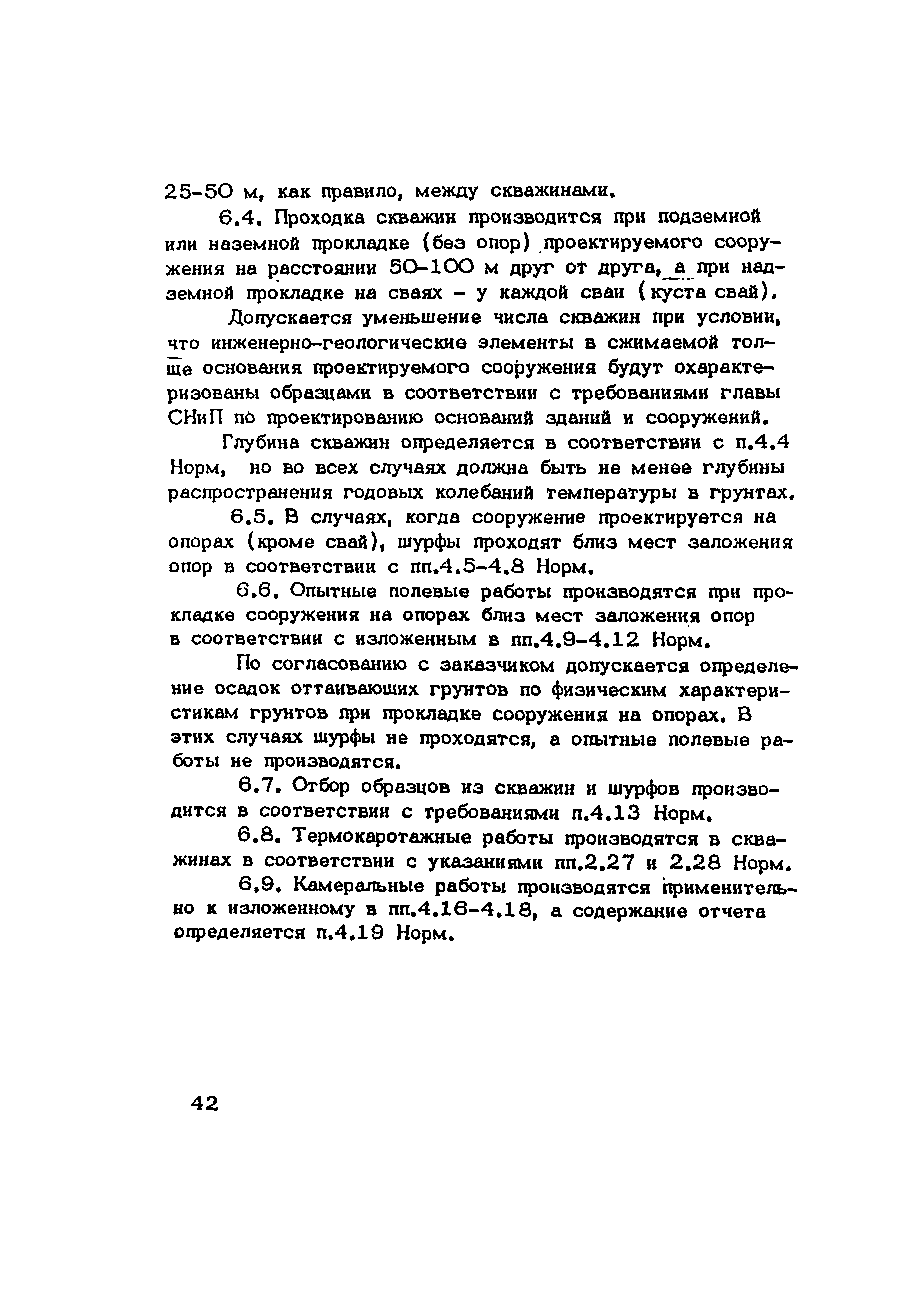 25-50 м, как правило, между скважинами.

6.4. Проходка скважин производится при подземной или наземной прокладке (без опор) проектируемого сооружения на расстоянии 50-100 м друг от друга, а при надземной прокладке на сваях - у каждой сваи (куста свай).

Допускается уменьшение числа скважин при условии, что инженерно-геологические элементы в сжимаемой толще основания проектируемого сооружения будут охарактеризованы образцами в соответствии с требованиями главы СНиП по проектированию оснований зданий и сооружений.

Глубина скважин определяется в соответствии с п.4.4 Норм, но во всех случаях должна быть не менее глубины распространения годовых колебаний температуры в грунтах.

6.5. В случаях, когда сооружение проектируется на опорах (кроме свай), шурфы проходят близ мест заложения опор в соответствии с пп.4.5-4.8 Норм.

6.6. Опытные полевые работы производятся при прокладке сооружения на опорах близ мест заложения опор в соответствии с изложенным в пп.4.9-4.12 Норм.

По согласованию с заказчиком допускается определение осадок оттаивающих грунтов по физическим характеристикам грунтов при прокладке сооружения на опорах. В этих случаях шурфы не проходятся, а опытные полевые работы не производятся.

6.7. Отбор образцов из скважин и шурфов производится в соответствии с требованиями п.4.13 Норм.

6.8. Термокаротажные работы производятся в скважинах в соответствии с указаниями пп.2.27 и 2.28 Норм.

6.9. Камеральные работы производятся применительно к изложенному в пп.4.16-4.18, а содержание отчета определяется п.4.19 Норм.

42